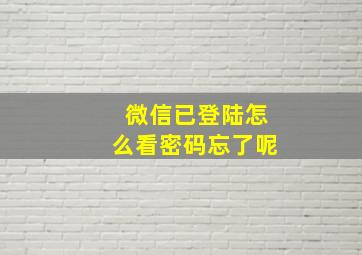 微信已登陆怎么看密码忘了呢